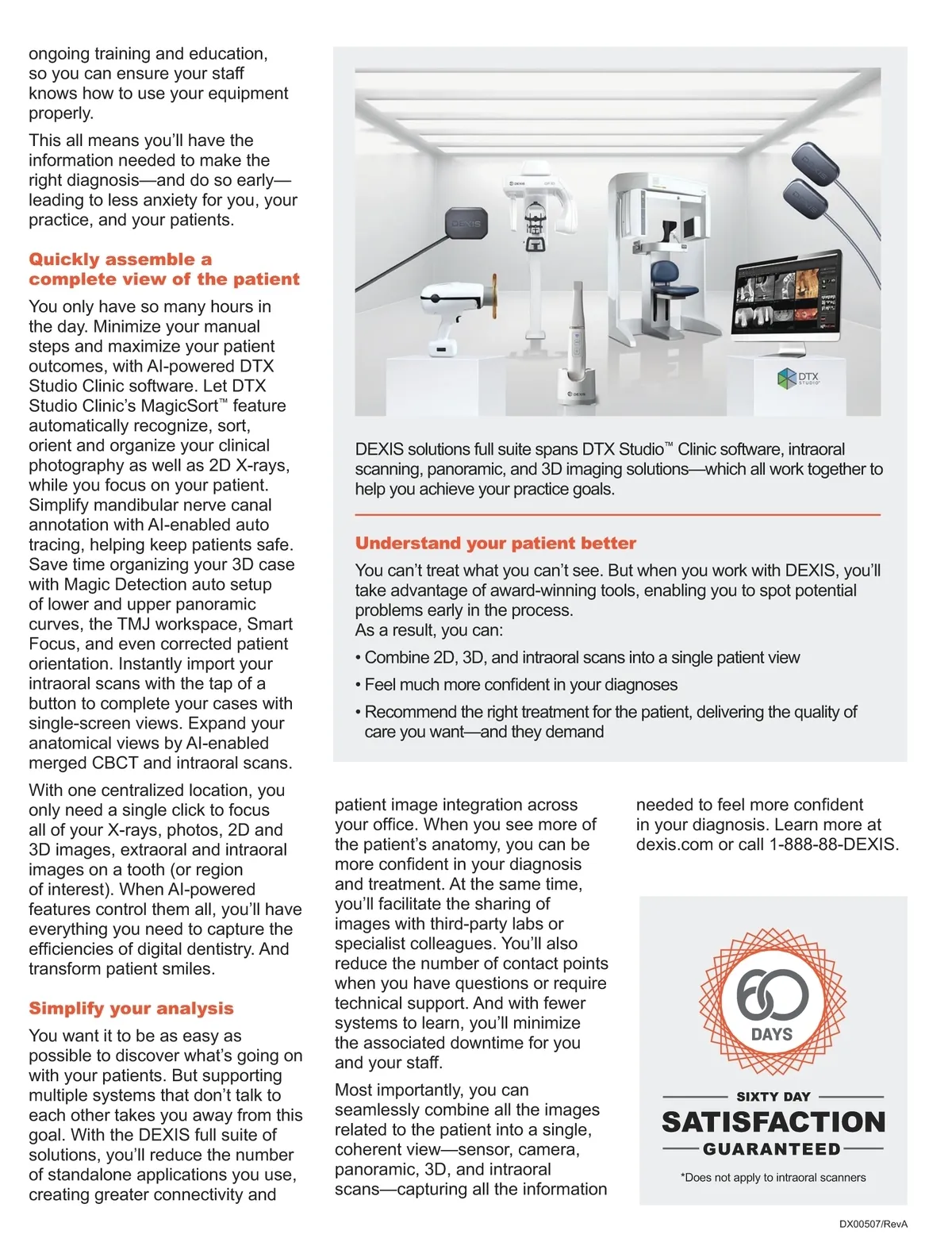 ongoing training and education, so you can ensure your staff knows how to use your equipment properly.

This all means you'll have the information needed to make the right diagnosis—and do so early—leading to less anxiety for you, your practice, and your patients.

Quickly assemble a complete view of the patient

You only have so many hours in the day. Minimize your manual steps and maximize your patient outcomes, with AI-powered DTX Studio Clinic software. Let DTX Studio Clinic's MagicSort™ feature automatically recognize, sort, orient and organize your clinical photography as well as 2D X-rays, while you focus on your patient. Simplify mandibular nerve canal annotation with AI-enabled auto tracing, helping keep patients safe. Save time organizing your 3D case with Magic Detection auto setup of lower and upper panoramic curves, the TMJ workspace, Smart Focus, and even corrected patient orientation. Instantly import your intraoral scans with the tap of a button to complete your cases with single-screen views. Expand your anatomical views by AI-enabled merged CBCT and intraoral scans.

With one centralized location, you only need a single click to focus all of your X-rays, photos, 2D and 3D images, extraoral and intraoral images on a tooth (or region of interest). When AI-powered features control them all, you'll have everything you need to capture the efficiencies of digital dentistry. And transform patient smiles.

Simplify your analysis

You want it to be as easy as possible to discover what's going on with your patients. But supporting multiple systems that don't talk to each other takes you away from this goal. With the DEXIS full suite of solutions, you'll reduce the number of standalone applications you use, creating greater connectivity and

DEXIS

DEXIS

DEXIS

DTX STUDIO

DEXIS solutions full suite spans DTX Studio™ Clinic software, intraoral scanning, panoramic, and 3D imaging solutions—which all work together to help you achieve your practice goals.

Understand your patient better

You can't treat what you can't see. But when you work with DEXIS, you'll take advantage of award-winning tools, enabling you to spot potential problems early in the process.
As a result, you can:

• Combine 2D, 3D, and intraoral scans into a single patient view

• Feel much more confident in your diagnoses

• Recommend the right treatment for the patient, delivering the quality of care you want—and they demand

patient image integration across your office. When you see more of the patient's anatomy, you can be more confident in your diagnosis and treatment. At the same time, you'll facilitate the sharing of images with third-party labs or specialist colleagues. You'll also reduce the number of contact points when you have questions or require technical support. And with fewer systems to learn, you'll minimize the associated downtime for you and your staff.

Most importantly, you can seamlessly combine all the images related to the patient into a single, coherent view—sensor, camera, panoramic, 3D, and intraoral scans—capturing all the information

needed to feel more confident in your diagnosis. Learn more at dexis.com or call 1-888-88-DEXIS.

60 DAYS

SIXTY DAY
SATISFACTION
GUARANTEED

*Does not apply to intraoral scanners

DX00507/RevA